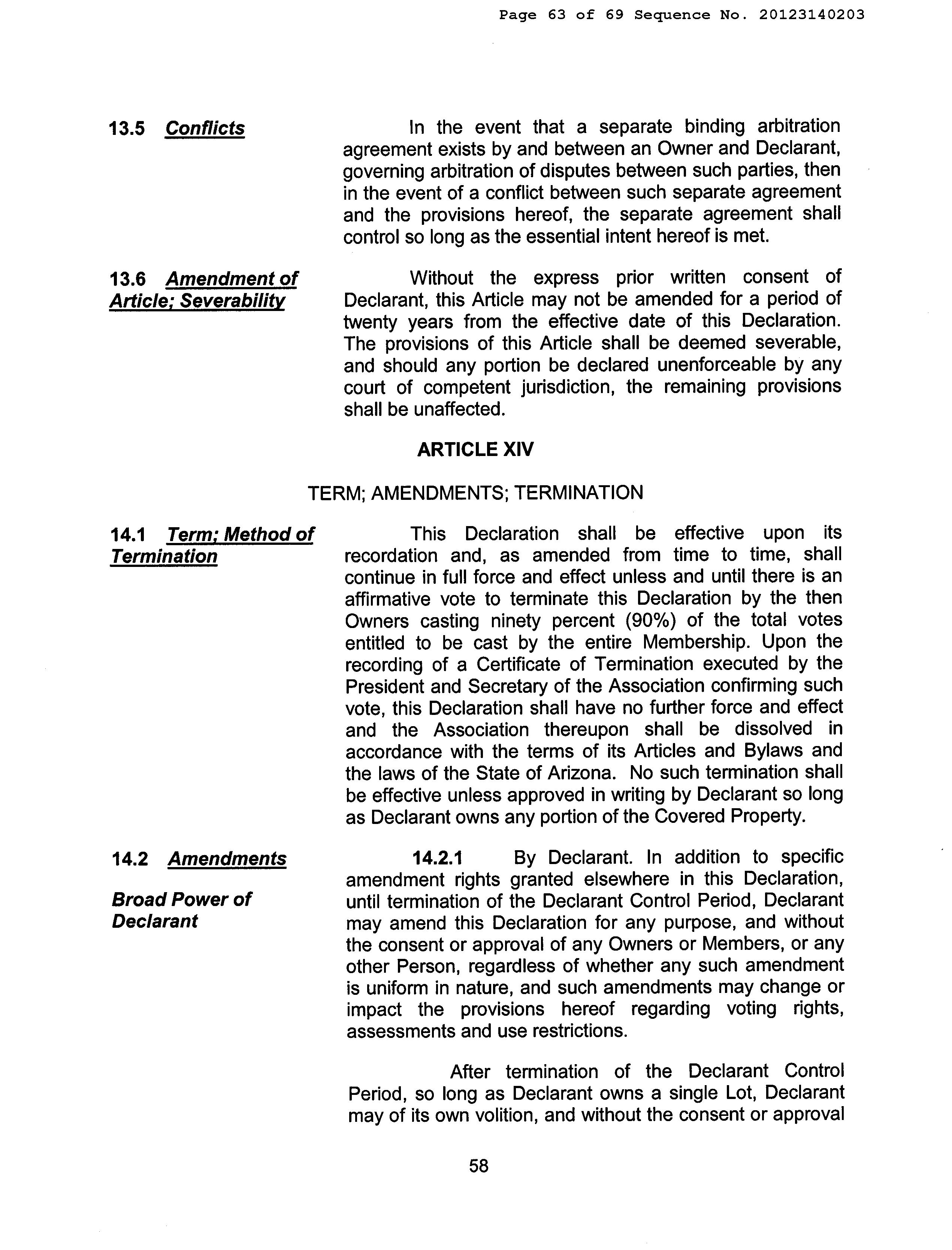 Page 63 of 69 Sequence No. 20123140203

13.5 Conflicts

In the event that a separate binding arbitration agreement exists by and between an Owner and Declarant, governing arbitration of disputes between such parties, then in the event of a conflict between such separate agreement and the provisions hereof, the separate agreement shall control so long as the essential intent hereof is met.

13.6 Amendment of Article; Severability

Without the express prior written consent of Declarant, this Article may not be amended for a period of twenty years from the effective date of this Declaration. The provisions of this Article shall be deemed severable, and should any portion be declared unenforceable by any court of competent jurisdiction, the remaining provisions shall be unaffected.

ARTICLE XIV

TERM; AMENDMENTS; TERMINATION

14.1 Term; Method of Termination

This Declaration shall be effective upon its recordation and, as amended from time to time, shall continue in full force and effect unless and until there is an affirmative vote to terminate this Declaration by the then Owners casting ninety percent (90%) of the total votes entitled to be cast by the entire Membership. Upon the recording of a Certificate of Termination executed by the President and Secretary of the Association confirming such vote, this Declaration shall have no further force and effect and the Association thereupon shall be dissolved in accordance with the terms of its Articles and Bylaws and the laws of the State of Arizona. No such termination shall be effective unless approved in writing by Declarant so long as Declarant owns any portion of the Covered Property.

14.2 Amendments

Broad Power of Declarant

14.2.1 By Declarant. In addition to specific amendment rights granted elsewhere in this Declaration, until termination of the Declarant Control Period, Declarant may amend this Declaration for any purpose, and without the consent or approval of any Owners or Members, or any other Person, regardless of whether any such amendment is uniform in nature, and such amendments may change or impact the provisions hereof regarding voting rights, assessments and use restrictions.

After termination of the Declarant Control Period, so long as Declarant owns a single Lot, Declarant may of its own volition, and without the consent or approval

58